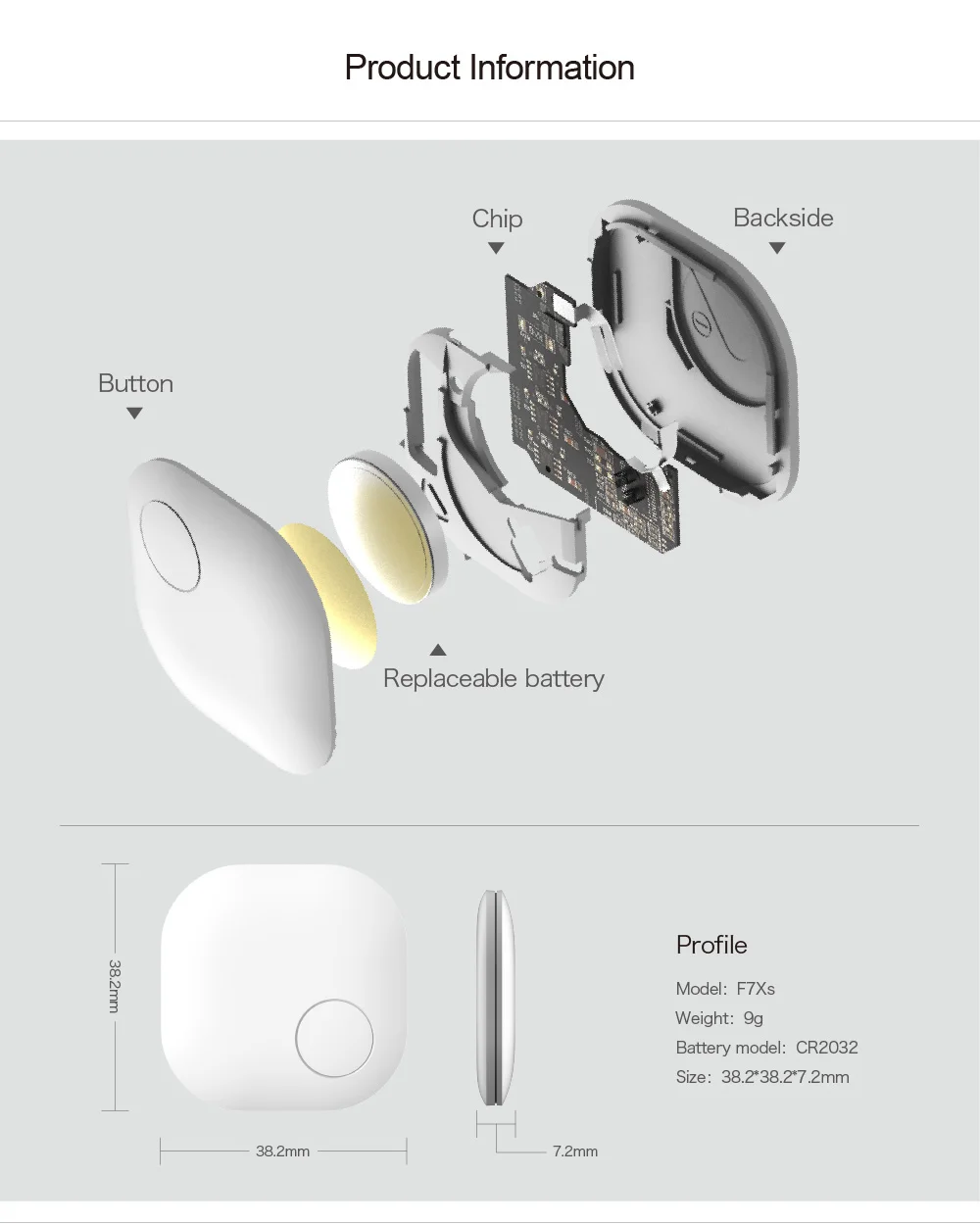 Product Information

Chip

Backside

Button

Replaceable battery

38.2mm

38.2mm

7.2mm

Profile

Model: F7Xs

Weight: 9g

Battery model: CR2032

Size: 38.2*38.2*7.2mm